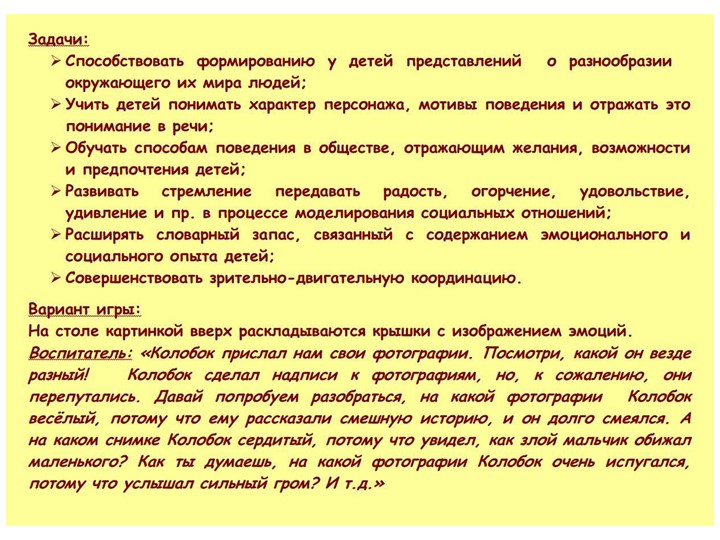 Задачи:

➢ Способствовать формированию у детей представлений о разнообразии окружающего их мира людей;
➢ Учить детей понимать характер персонажа, мотивы поведения и отражать это понимание в речи;
➢ Обучать способам поведения в обществе, отражающим желания, возможности и предпочтения детей;
➢ Развивать стремление передавать радость, огорчение, удовольствие, удивление и пр. в процессе моделирования социальных отношений;
➢ Расширять словарный запас, связанный с содержанием эмоционального и социального опыта детей;
➢ Совершенствовать зрительно-двигательную координацию.

Вариант игры:
На столе картинкой вверх раскладываются крышки с изображением эмоций.
Воспитатель: «Колобок прислал нам свои фотографии. Посмотри, какой он везде разный! Колобок сделал надписи к фотографиям, но, к сожалению, они перепутались. Давай попробуем разобраться, на какой фотографии Колобок весёлый, потому что ему рассказали смешную историю, и он долго смеялся. А на каком снимке Колобок сердитый, потому что увидел, как злой мальчик обижал маленького? Как ты думаешь, на какой фотографии Колобок очень испугался, потому что услышал сильный гром? И т.д.»